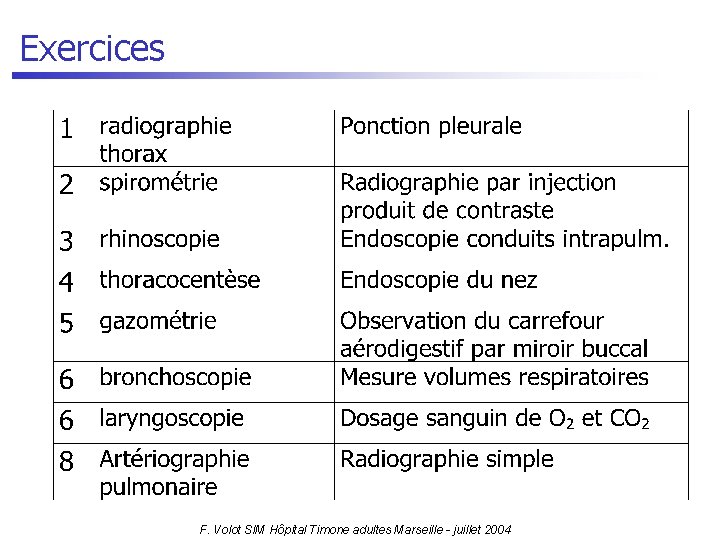 Exercices

| | | |
|---|---|---|
| 1 | radiographie thorax | Ponction pleurale |
| 2 | spirométrie | Radiographie par injection produit de contraste |
| 3 | rhinoscopie | Endoscopie conduits intrapulm. |
| 4 | thoracocentèse | Endoscopie du nez |
| 5 | gazométrie | Observation du carrefour aérodigestif par miroir buccal |
| 6 | bronchoscopie | Mesure volumes respiratoires |
| 6 | laryngoscopie | Dosage sanguin de $O_2$ et $CO_2$ |
| 8 | Artériographie pulmonaire | Radiographie simple |

F. Volot SIM Hôpital Timone adultes Marseille - juillet 2004